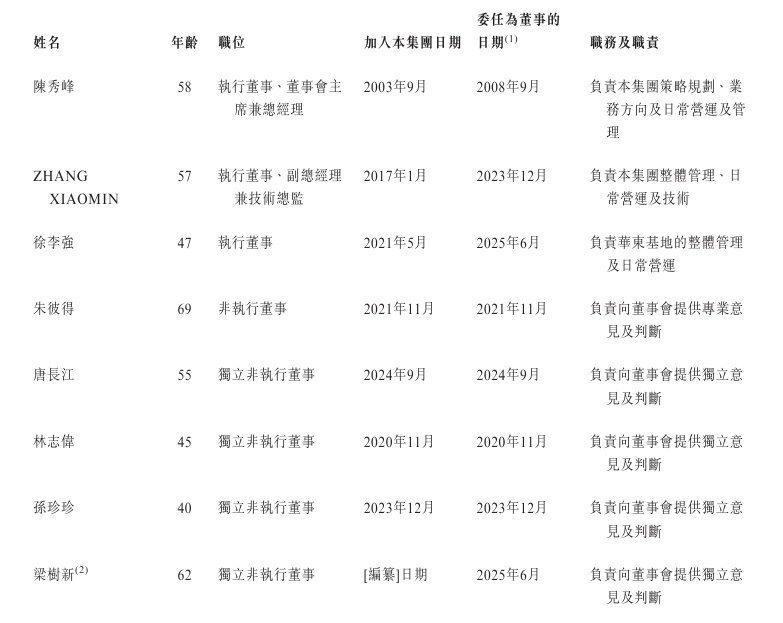 | 姓名 | 年齡 | 職位 | 加入本集團日期 | 委任為董事的日期$^{(1)}$ | 職務及職責 |
|---|---|---|---|---|---|
| 陳秀峰 | 58 | 執行董事、董事會主席兼總經理 | 2003年9月 | 2008年9月 | 負責本集團策略規劃、業務方向及日常營運及管理 |
| ZHANG XIAOMIN | 57 | 執行董事、副總經理兼技術總監 | 2017年1月 | 2023年12月 | 負責本集團整體管理、日常營運及技術 |
| 徐李強 | 47 | 執行董事 | 2021年5月 | 2025年6月 | 負責華東基地的整體管理及日常營運 |
| 朱彼得 | 69 | 非執行董事 | 2021年11月 | 2021年11月 | 負責向董事會提供專業意見及判斷 |
| 唐長江 | 55 | 獨立非執行董事 | 2024年9月 | 2024年9月 | 負責向董事會提供獨立意見及判斷 |
| 林志偉 | 45 | 獨立非執行董事 | 2020年11月 | 2020年11月 | 負責向董事會提供獨立意見及判斷 |
| 孫珍珍 | 40 | 獨立非執行董事 | 2023年12月 | 2023年12月 | 負責向董事會提供獨立意見及判斷 |
| 梁樹新$^{(2)}$ | 62 | 獨立非執行董事 | [編纂]日期 | 2025年6月 | 負責向董事會提供獨立意見及判斷 |